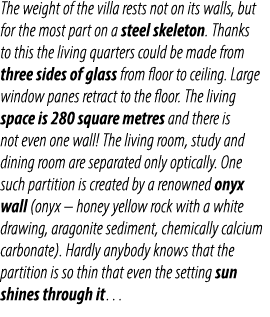 The weight of the villa rests not on its walls, but for the most part on a steel skeleton. Thanks to this the living quarters could be made from three sides of glass from floor to ceiling. Large window panes retract to the floor. The living space is 280 square metres and there is not even one wall! The living room, study and dining room are separated only optically. One such partition is created by a renowned onyx wall (onyx – honey yellow rock with a white drawing, aragonite sediment, chemically calcium carbonate). Hardly anybody knows that the partition is so thin that even the setting sun shines through it. . .